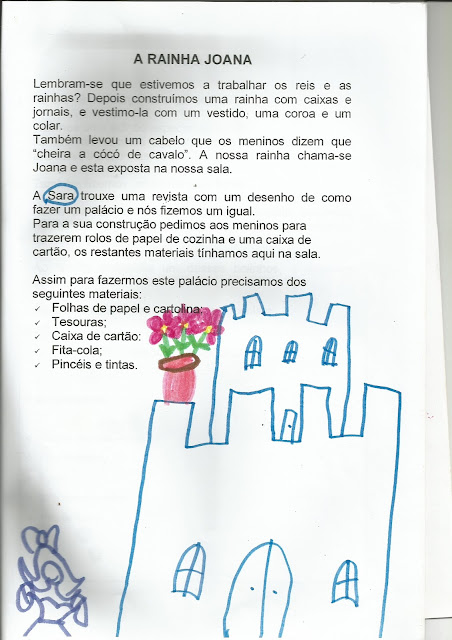 A RAINHA JOANA

Lembram-se que estivemos a trabalhar os reis e as rainhas? Depois construímos uma rainha com caixas e jornais, e vestimo-la com um vestido, uma coroa e um colar.
Também levou um cabelo que os meninos dizem que "cheira a cócó de cavalo". A nossa rainha chama-se Joana e esta exposta na nossa sala.

A Sara trouxe uma revista com um desenho de como fazer um palácio e nós fizemos um igual.
Para a sua construção pedimos aos meninos para trazerem rolos de papel de cozinha e uma caixa de cartão, os restantes materiais tínhamos aqui na sala.

Assim para fazermos este palácio precisamos dos seguintes materiais:
✓ Folhas de papel e cartolina;
✓ Tesouras;
✓ Caixa de cartão;
✓ Fita-cola;
✓ Pincéis e tintas.